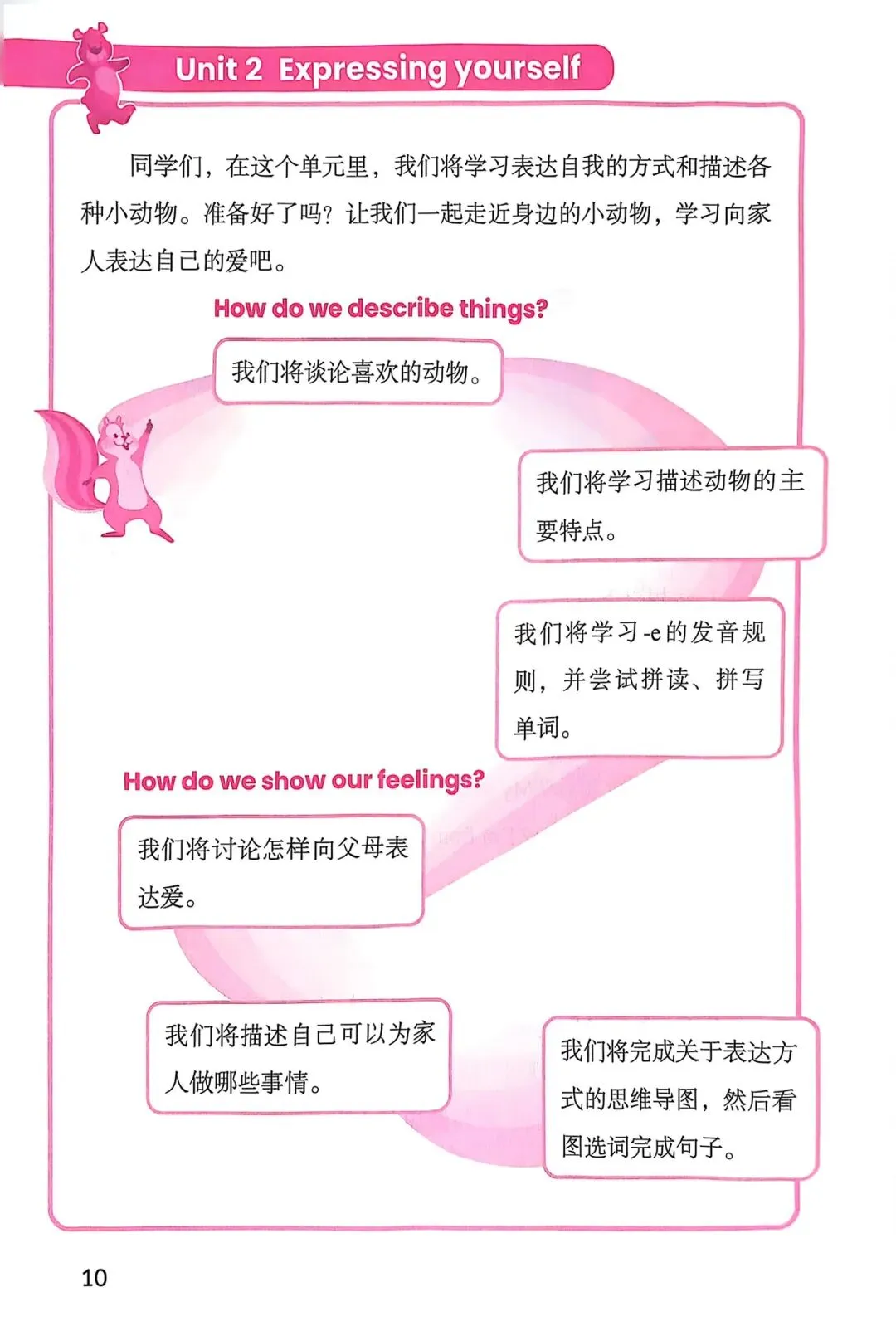 Unit 2 Expressing yourself

同学们，在这个单元里，我们将学习表达自我的方式和描述各种小动物。准备好了吗？让我们一起走近身边的小动物，学习向家人表达自己的爱吧。

How do we describe things?

我们将谈论喜欢的动物。

我们将学习描述动物的主要特点。

我们将学习-e的发音规则，并尝试拼读、拼写单词。

How do we show our feelings?

我们将讨论怎样向父母表达爱。

我们将描述自己可以为家人做哪些事情。

我们将完成关于表达方式的思维导图，然后看图选词完成句子。

10